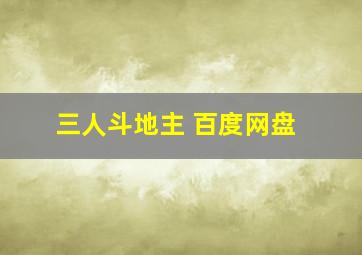 三人斗地主 百度网盘